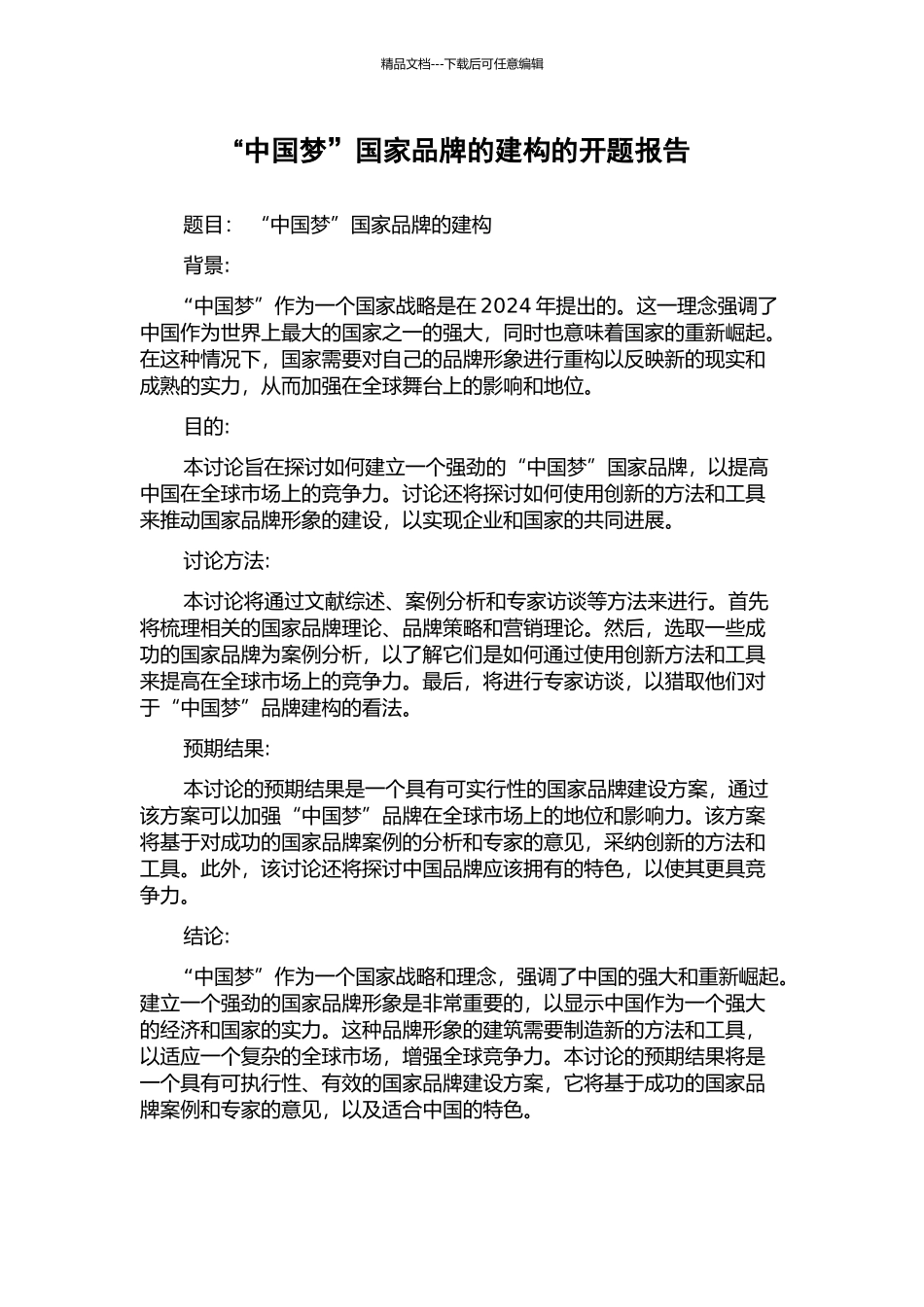 精品文档---下载后可任意编辑

“中国梦”国家品牌的建构的开题报告

题目：“中国梦”国家品牌的建构

背景:

“中国梦”作为一个国家战略是在 2024 年提出的。这一理念强调了中国作为世界上最大的国家之一的强大，同时也意味着国家的重新崛起。在这种情况下，国家需要对自己的品牌形象进行重构以反映新的现实和成熟的实力，从而加强在全球舞台上的影响和地位。

目的:

本讨论旨在探讨如何建立一个强劲的“中国梦”国家品牌，以提高中国在全球市场上的竞争力。讨论还将探讨如何使用创新的方法和工具来推动国家品牌形象的建设，以实现企业和国家的共同进展。

讨论方法:

本讨论将通过文献综述、案例分析和专家访谈等方法来进行。首先将梳理相关的国家品牌理论、品牌策略和营销理论。然后，选取一些成功的国家品牌为案例分析，以了解它们是如何通过使用创新方法和工具来提高在全球市场上的竞争力。最后，将进行专家访谈，以猎取他们对于“中国梦”品牌建构的看法。

预期结果:

本讨论的预期结果是一个具有可实行性的国家品牌建设方案，通过该方案可以加强“中国梦”品牌在全球市场上的地位和影响力。该方案将基于对成功的国家品牌案例的分析和专家的意见，采纳创新的方法和工具。此外，该讨论还将探讨中国品牌应该拥有的特色，以使其更具竞争力。

结论:

“中国梦”作为一个国家战略和理念，强调了中国的强大和重新崛起。建立一个强劲的国家品牌形象是非常重要的，以显示中国作为一个强大的经济和国家的实力。这种品牌形象的建筑需要制造新的方法和工具，以适应一个复杂的全球市场，增强全球竞争力。本讨论的预期结果将是一个具有可执行性、有效的国家品牌建设方案，它将基于成功的国家品牌案例和专家的意见，以及适合中国的特色。